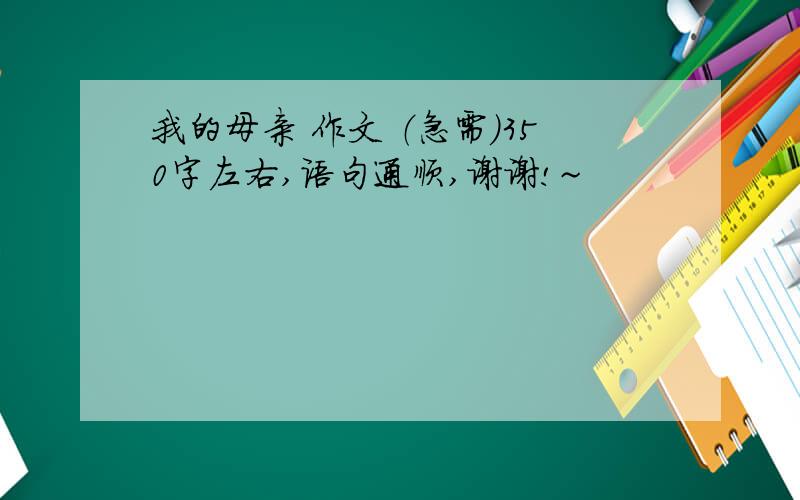 我的母亲 作文 (急需)350字左右,语句通顺,谢谢!~